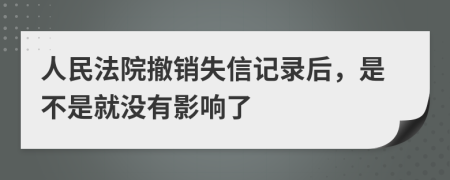 人民法院撤销失信记录后，是不是就没有影响了